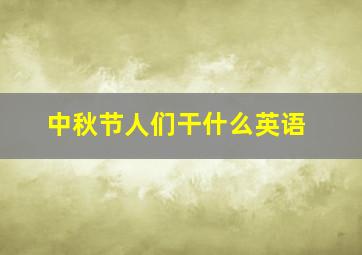 中秋节人们干什么英语